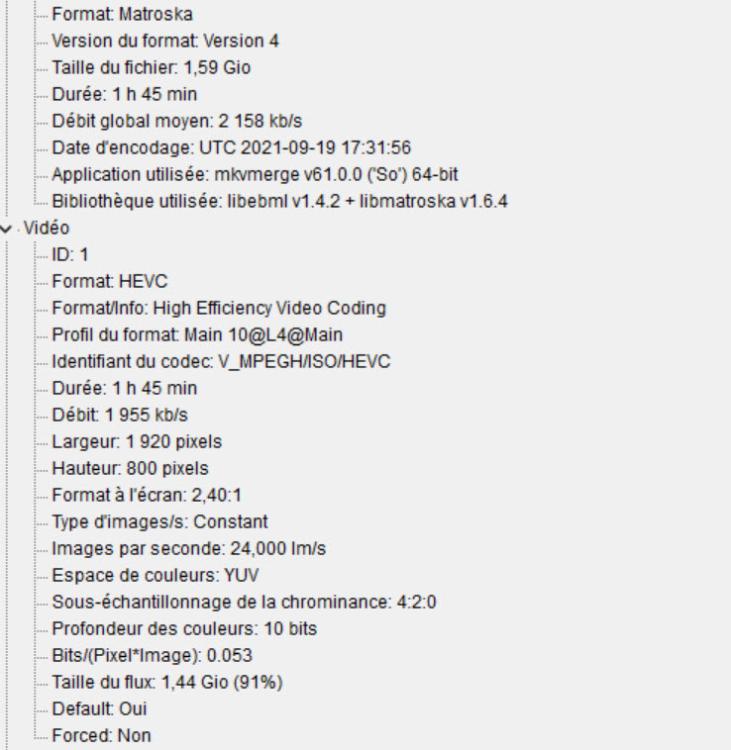 Format: Matroska
Version du format: Version 4
Taille du fichier: 1,59 Gio
Durée: 1 h 45 min
Débit global moyen: 2 158 kb/s
Date d'encodage: UTC 2021-09-19 17:31:56
Application utilisée: mkvmerge v61.0.0 ('So') 64-bit
Bibliothèque utilisée: libebml v1.4.2 + libmatroska v1.6.4
Vidéo
ID: 1
Format: HEVC
Format/Info: High Efficiency Video Coding
Profil du format: Main 10@L4@Main
Identifiant du codec: V_MPEGH/ISO/HEVC
Durée: 1 h 45 min
Débit: 1 955 kb/s
Largeur: 1 920 pixels
Hauteur: 800 pixels
Format à l'écran: 2,40:1
Type d'images/s: Constant
Images par seconde: 24,000 Im/s
Espace de couleurs: YUV
Sous-échantillonnage de la chrominance: 4:2:0
Profondeur des couleurs: 10 bits
Bits/(Pixel*Image): 0.053
Taille du flux: 1,44 Gio (91%)
Default: Oui
Forced: Non